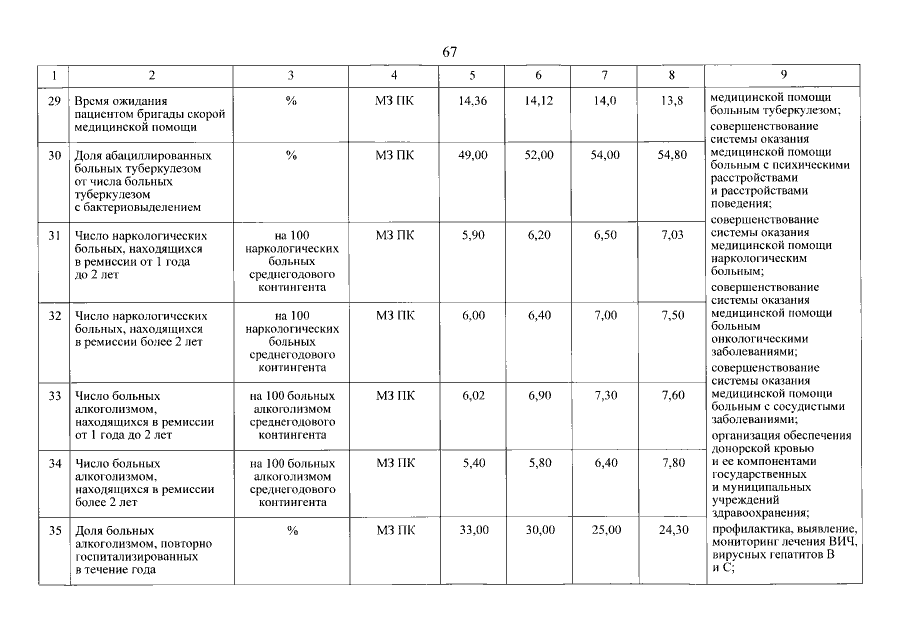 67

| 1 | 2 | 3 | 4 | 5 | 6 | 7 | 8 | 9 |
|---|---|---|---|---|---|---|---|---|
| 29 | Время ожидания пациентом бригады скорой медицинской помощи | % | МЗ ПК | 14,36 | 14,12 | 14,0 | 13,8 | медицинской помощи больным туберкулезом; совершенствование системы оказания медицинской помощи больным с психическими расстройствами и расстройствами поведения; совершенствование системы оказания медицинской помощи наркологическим больным; совершенствование системы оказания медицинской помощи больным онкологическими заболеваниями; совершенствование системы оказания медицинской помощи больным с сосудистыми заболеваниями; организация обеспечения донорской кровью и ее компонентами государственных и муниципальных учреждений здравоохранения; профилактика, выявление, мониторинг лечения ВИЧ, вирусных гепатитов В и С; |
| 30 | Доля абациллированных больных туберкулезом от числа больных туберкулезом с бактериовыделением | % | МЗ ПК | 49,00 | 52,00 | 54,00 | 54,80 | |
| 31 | Число наркологических больных, находящихся в ремиссии от 1 года до 2 лет | на 100 наркологических больных среднегодового контингента | МЗ ПК | 5,90 | 6,20 | 6,50 | 7,03 | |
| 32 | Число наркологических больных, находящихся в ремиссии более 2 лет | на 100 наркологических больных среднегодового контингента | МЗ ПК | 6,00 | 6,40 | 7,00 | 7,50 | |
| 33 | Число больных алкоголизмом, находящихся в ремиссии от 1 года до 2 лет | на 100 больных алкоголизмом среднегодового контингента | МЗ ПК | 6,02 | 6,90 | 7,30 | 7,60 | |
| 34 | Число больных алкоголизмом, находящихся в ремиссии более 2 лет | на 100 больных алкоголизмом среднегодового контингента | МЗ ПК | 5,40 | 5,80 | 6,40 | 7,80 | |
| 35 | Доля больных алкоголизмом, повторно госпитализированных в течение года | % | МЗ ПК | 33,00 | 30,00 | 25,00 | 24,30 | |